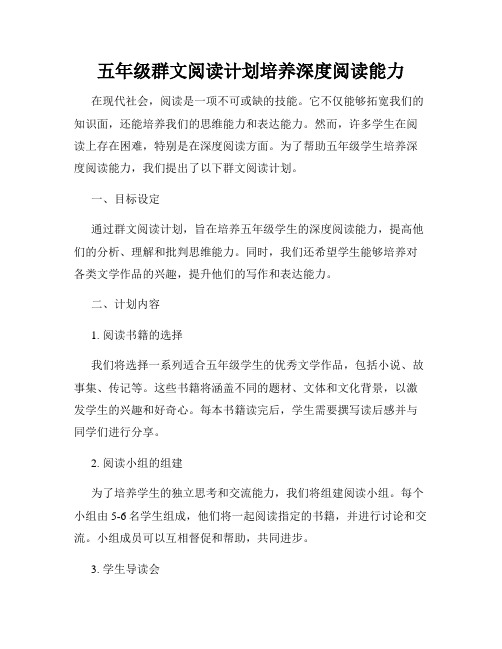 五年级群文阅读计划培养深度阅读能力

在现代社会，阅读是一项不可或缺的技能。它不仅能够拓宽我们的知识面，还能培养我们的思维能力和表达能力。然而，许多学生在阅读上存在困难，特别是在深度阅读方面。为了帮助五年级学生培养深度阅读能力，我们提出了以下群文阅读计划。

一、目标设定

通过群文阅读计划，旨在培养五年级学生的深度阅读能力，提高他们的分析、理解和批判思维能力。同时，我们还希望学生能够培养对各类文学作品的兴趣，提升他们的写作和表达能力。

二、计划内容

1. 阅读书籍的选择

我们将选择一系列适合五年级学生的优秀文学作品，包括小说、故事集、传记等。这些书籍将涵盖不同的题材、文体和文化背景，以激发学生的兴趣和好奇心。每本书籍读完后，学生需要撰写读后感并与同学们进行分享。

2. 阅读小组的组建

为了培养学生的独立思考和交流能力，我们将组建阅读小组。每个小组由 5-6 名学生组成，他们将一起阅读指定的书籍，并进行讨论和交流。小组成员可以互相督促和帮助，共同进步。

3. 学生导读会